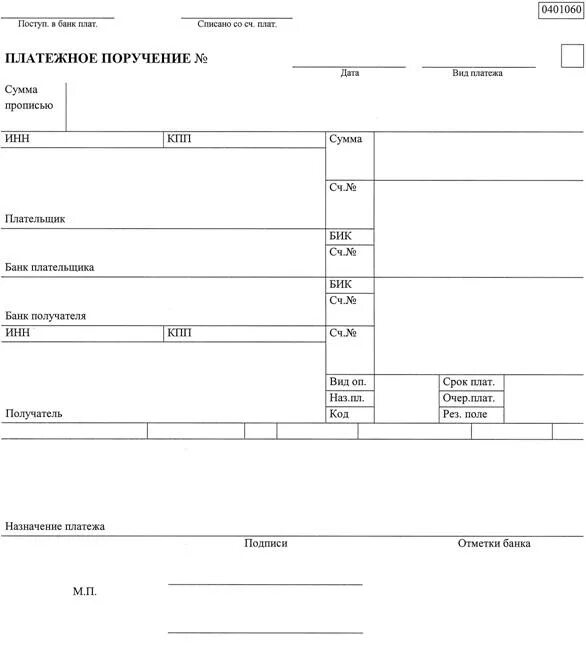 0401060

Поступ. в банк плат.  Списано со сч. плат.

ПЛАТЕЖНОЕ ПОРУЧЕНИЕ №

Дата  Вид платежа

Сумма прописью

ИНН  КПП  Сумма

Сч.№

Плательщик

БИК

Сч.№

Банк плательщика

БИК

Сч.№

Банк получателя

ИНН  КПП  Сч.№

Вид оп.  Срок плат.

Наз.пл.  Очер.плат.

Получатель  Код  Рез. поле

Назначение платежа

Подписи  Отметки банка

М.П.